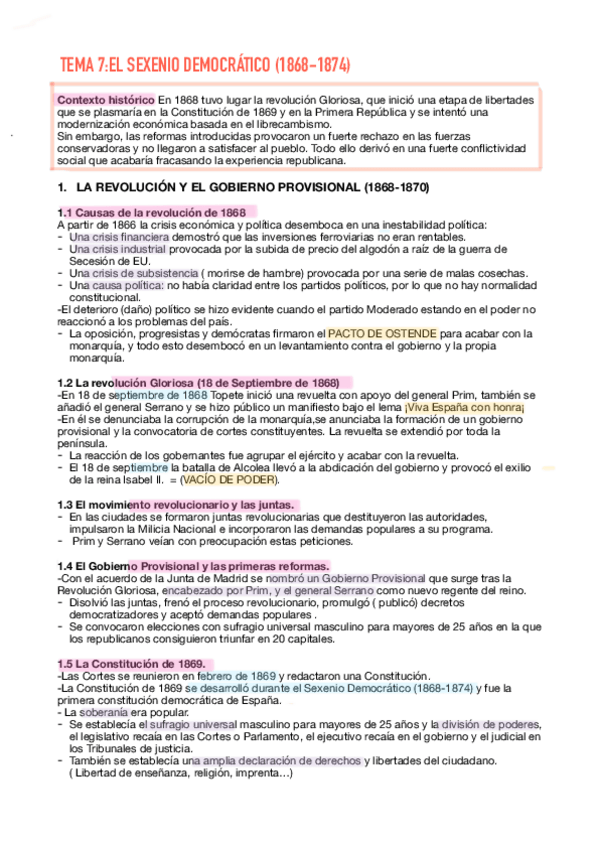 TEMA 7:EL SEXENIO DEMOCRÁTICO (1868-1874)

Contexto histórico En 1868 tuvo lugar la revolución Gloriosa, que inició una etapa de libertades que se plasmaría en la Constitución de 1869 y en la Primera República y se intentó una modernización económica basada en el librecambismo.
Sin embargo, las reformas introducidas provocaron un fuerte rechazo en las fuerzas conservadoras y no llegaron a satisfacer al pueblo. Todo ello derivó en una fuerte conflictividad social que acabaría fracasando la experiencia republicana.

1. LA REVOLUCIÓN Y EL GOBIERNO PROVISIONAL (1868-1870)

1.1 Causas de la revolución de 1868
A partir de 1866 la crisis económica y política desemboca en una inestabilidad política:
- Una crisis financiera demostró que las inversiones ferroviarias no eran rentables.
- Una crisis industrial provocada por la subida de precio del algodón a raíz de la guerra de Secesión de EU.
- Una crisis de subsistencia ( morirse de hambre) provocada por una serie de malas cosechas.
- Una causa política: no había claridad entre los partidos políticos, por lo que no hay normalidad constitucional.
-El deterioro (daño) político se hizo evidente cuando el partido Moderado estando en el poder no reaccionó a los problemas del país.
- La oposición, progresistas y demócratas firmaron el PACTO DE OSTENDE para acabar con la monarquía, y todo esto desembocó en un levantamiento contra el gobierno y la propia monarquía.

1.2 La revolución Gloriosa (18 de Septiembre de 1868)
-En 18 de septiembre de 1868 Topete inició una revuelta con apoyo del general Prim, también se añadió el general Serrano y se hizo público un manifiesto bajo el lema ¡Viva España con honra¡
-En él se denunciaba la corrupción de la monarquía,se anunciaba la formación de un gobierno provisional y la convocatoria de cortes constituyentes. La revuelta se extendió por toda la península.
- La reacción de los gobernantes fue agrupar el ejército y acabar con la revuelta.
- El 18 de septiembre la batalla de Alcolea llevó a la abdicación del gobierno y provocó el exilio de la reina Isabel II. = (VACÍO DE PODER).

1.3 El movimiento revolucionario y las juntas.
- En las ciudades se formaron juntas revolucionarias que destituyeron las autoridades, impulsaron la Milicia Nacional e incorporaron las demandas populares a su programa.
- Prim y Serrano veían con preocupación estas peticiones.

1.4 El Gobierno Provisional y las primeras reformas.
-Con el acuerdo de la Junta de Madrid se nombró un Gobierno Provisional que surge tras la Revolución Gloriosa, encabezado por Prim, y el general Serrano como nuevo regente del reino.
- Disolvió las juntas, frenó el proceso revolucionario, promulgó ( publicó) decretos democratizadores y aceptó demandas populares .
- Se convocaron elecciones con sufragio universal masculino para mayores de 25 años en la que los republicanos consiguieron triunfar en 20 capitales.

1.5 La Constitución de 1869.
-Las Cortes se reunieron en febrero de 1869 y redactaron una Constitución.
-La Constitución de 1869 se desarrolló durante el Sexenio Democrático (1868-1874) y fue la primera constitución democrática de España.
- La soberanía era popular.
- Se establecía el sufragio universal masculino para mayores de 25 años y la división de poderes, el legislativo recaía en las Cortes o Parlamento, el ejecutivo recaía en el gobierno y el judicial en los Tribunales de justicia.
- También se establecía una amplia declaración de derechos y libertades del ciudadano. ( Libertad de enseñanza, religión, imprenta…)